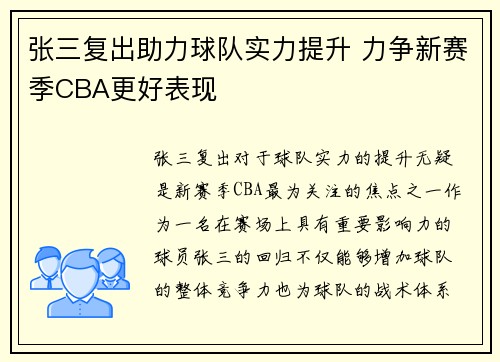 张三复出助力球队实力提升 力争新赛季CBA更好表现

张三复出对于球队实力的提升无疑是新赛季CBA最为关注的焦点之一作为一名在赛场上具有重要影响力的球员张三的回归不仅能够增加球队的整体竞争力也为球队的战术体系